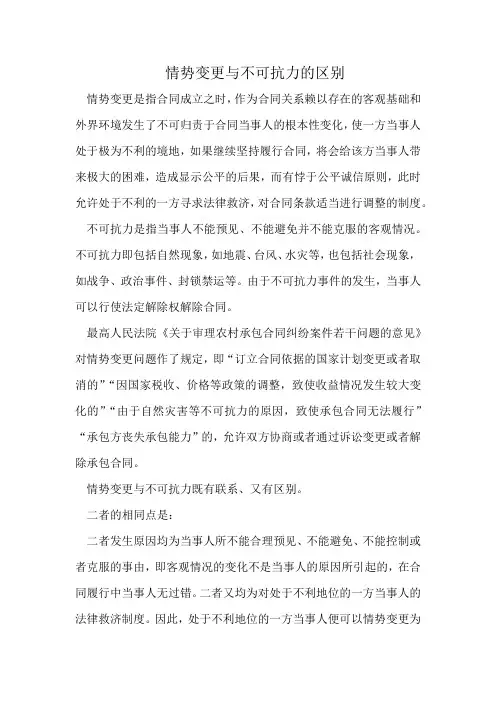 情势变更与不可抗力的区别

情势变更是指合同成立之时，作为合同关系赖以存在的客观基础和外界环境发生了不可归责于合同当事人的根本性变化，使一方当事人处于极为不利的境地，如果继续坚持履行合同，将会给该方当事人带来极大的困难，造成显示公平的后果，而有悖于公平诚信原则，此时允许处于不利的一方寻求法律救济，对合同条款适当进行调整的制度。

不可抗力是指当事人不能预见、不能避免并不能克服的客观情况。不可抗力即包括自然现象，如地震、台风、水灾等，也包括社会现象，如战争、政治事件、封锁禁运等。由于不可抗力事件的发生，当事人可以行使法定解除权解除合同。

最高人民法院《关于审理农村承包合同纠纷案件若干问题的意见》对情势变更问题作了规定，即“订立合同依据的国家计划变更或者取消的”“因国家税收、价格等政策的调整，致使收益情况发生较大变化的”“由于自然灾害等不可抗力的原因，致使承包合同无法履行”“承包方丧失承包能力”的，允许双方协商或者通过诉讼变更或者解除承包合同。

情势变更与不可抗力既有联系、又有区别。

二者的相同点是：

二者发生原因均为当事人所不能合理预见、不能避免、不能控制或者克服的事由，即客观情况的变化不是当事人的原因所引起的，在合同履行中当事人无过错。二者又均为对处于不利地位的一方当事人的法律救济制度。因此，处于不利地位的一方当事人便可以情势变更为